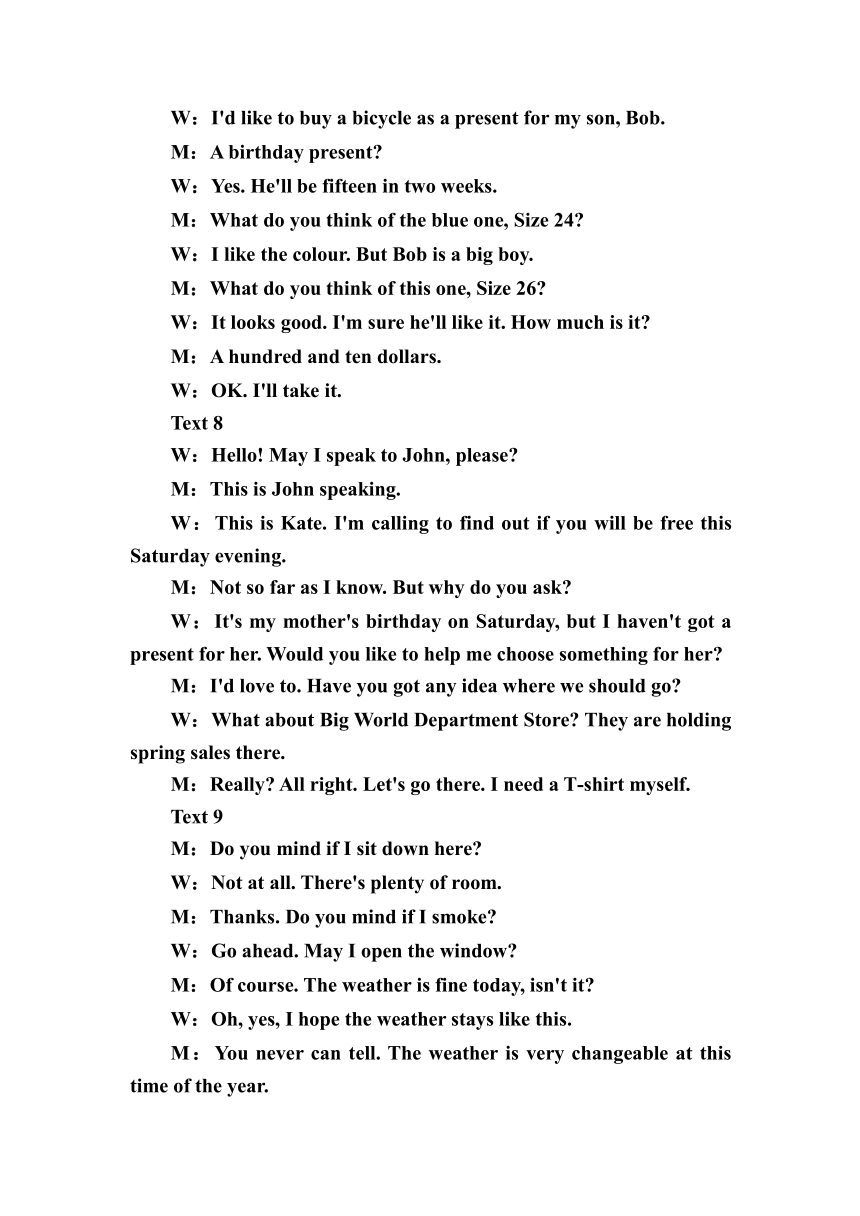 W：I'd like to buy a bicycle as a present for my son, Bob.

M：A birthday present?

W：Yes. He'll be fifteen in two weeks.

M：What do you think of the blue one, Size 24?

W：I like the colour. But Bob is a big boy.

M：What do you think of this one, Size 26?

W：It looks good. I'm sure he'll like it. How much is it?

M：A hundred and ten dollars.

W：OK. I'll take it.

Text 8

W：Hello! May I speak to John, please?

M：This is John speaking.

W：This is Kate. I'm calling to find out if you will be free this Saturday evening.

M：Not so far as I know. But why do you ask?

W：It's my mother's birthday on Saturday, but I haven't got a present for her. Would you like to help me choose something for her?

M：I'd love to. Have you got any idea where we should go?

W：What about Big World Department Store? They are holding spring sales there.

M：Really? All right. Let's go there. I need a T-shirt myself.

Text 9

M：Do you mind if I sit down here?

W：Not at all. There's plenty of room.

M：Thanks. Do you mind if I smoke?

W：Go ahead. May I open the window?

M：Of course. The weather is fine today, isn't it?

W：Oh, yes, I hope the weather stays like this.

M：You never can tell. The weather is very changeable at this time of the year.